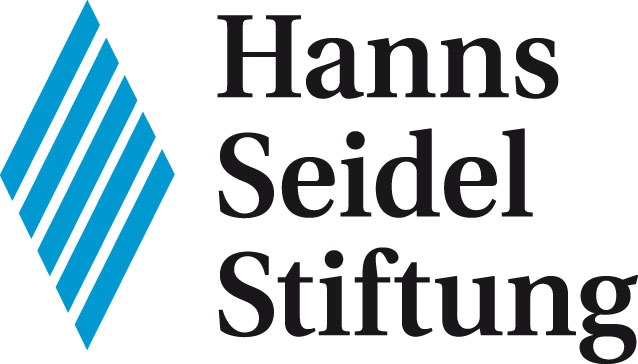 Hanns
Seidel
Stiftung